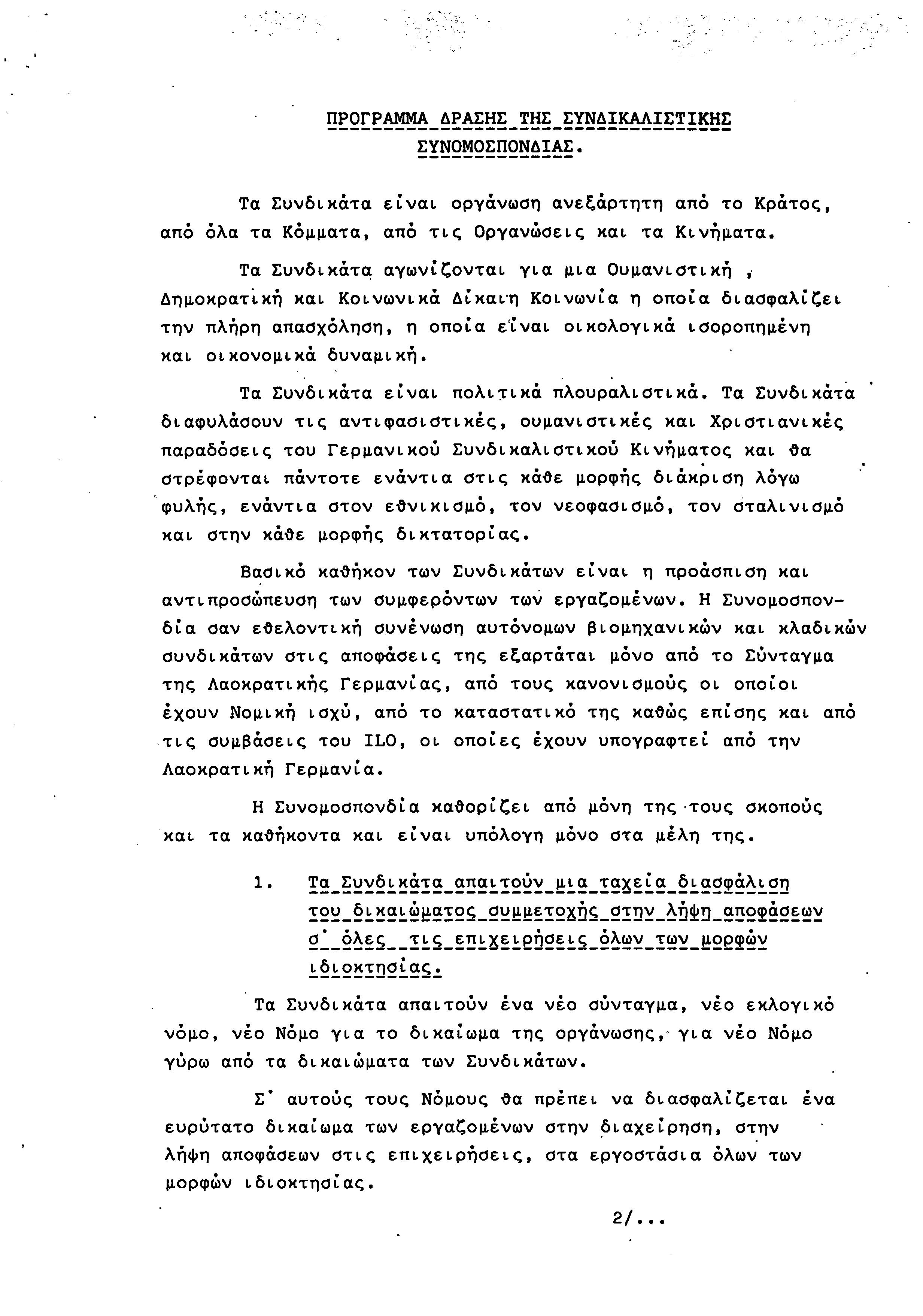 ΠΡΟΓΡΑΜΜΑ ΔΡΑΣΗΣ ΤΗΣ ΣΥΝΔΙΚΑΛΙΣΤΙΚΗΣ ΣΥΝΟΜΟΣΠΟΝΔΙΑΣ.

Τα Συνδικάτα είναι οργάνωση ανεξάρτητη από το Κράτος, από όλα τα Κόμματα, από τις Οργανώσεις και τα Κινήματα.

Τα Συνδικάτα αγωνίζονται για μια Ουμανιστική, Δημοκρατική και Κοινωνικά Δίκαιη Κοινωνία η οποία διασφαλίζει την πλήρη απασχόληση, η οποία είναι οικολογικά ισοροπημένη και οικονομικά δυναμική.

Τα Συνδικάτα είναι πολιτικά πλουραλιστικά. Τα Συνδικάτα διαφυλάσουν τις αντιφασιστικές, ουμανιστικές και Χριστιανικές παραδόσεις του Γερμανικού Συνδικαλιστικού Κινήματος και θα στρέφονται πάντοτε ενάντια στις κάθε μορφής διάκριση λόγω φυλής, ενάντια στον εθνικισμό, τον νεοφασισμό, τον σταλινισμό και στην κάθε μορφής δικτατορίας.

Βασικό καθήκον των Συνδικάτων είναι η προάσπιση και αντιπροσώπευση των συμφερόντων των εργαζομένων. Η Συνομοσπονδία σαν εθελοντική συνένωση αυτόνομων βιομηχανικών και κλαδικών συνδικάτων στις αποφάσεις της εξαρτάται μόνο από το Σύνταγμα της Λαοκρατικής Γερμανίας, από τους κανονισμούς οι οποίοι έχουν Νομική ισχύ, από το καταστατικό της καθώς επίσης και από τις συμβάσεις του ILO, οι οποίες έχουν υπογραφτεί από την Λαοκρατική Γερμανία.

Η Συνομοσπονδία καθορίζει από μόνη της τους σκοπούς και τα καθήκοντα και είναι υπόλογη μόνο στα μέλη της.

1. Τα Συνδικάτα απαιτούν μια ταχεία διασφάλιση του δικαιώματος συμμετοχής στην λήψη αποφάσεων σ' όλες τις επιχειρήσεις όλων των μορφών ιδιοκτησίας.

Τα Συνδικάτα απαιτούν ένα νέο σύνταγμα, νέο εκλογικό νόμο, νέο Νόμο για το δικαίωμα της οργάνωσης, για νέο Νόμο γύρω από τα δικαιώματα των Συνδικάτων.

Σ' αυτούς τους Νόμους θα πρέπει να διασφαλίζεται ένα ευρύτατο δικαίωμα των εργαζομένων στην διαχείρηση, στην λήψη αποφάσεων στις επιχειρήσεις, στα εργοστάσια όλων των μορφών ιδιοκτησίας.

2/...